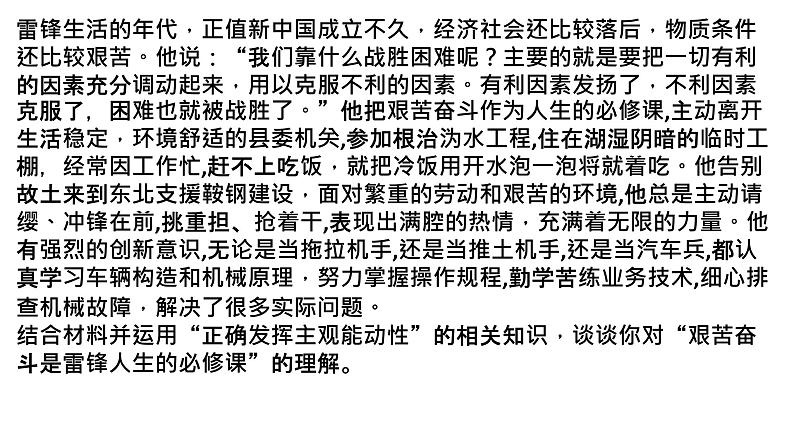 雷锋生活的年代，正值新中国成立不久，经济社会还比较落后，物质条件还比较艰苦。他说：“我们靠什么战胜困难呢？主要的就是要把一切有利的因素充分调动起来，用以克服不利的因素。有利因素发扬了，不利因素克服了，困难也就被战胜了。”他把艰苦奋斗作为人生的必修课,主动离开生活稳定，环境舒适的县委机关,参加根治沩水工程,住在湖湿阴暗的临时工棚，经常因工作忙,赶不上吃饭，就把冷饭用开水泡一泡将就着吃。他告别故土来到东北支援鞍钢建设，面对繁重的劳动和艰苦的环境,他总是主动请缨、冲锋在前,挑重担、抢着干,表现出满腔的热情，充满着无限的力量。他有强烈的创新意识,无论是当拖拉机手,还是当推土机手,还是当汽车兵,都认真学习车辆构造和机械原理，努力掌握操作规程,勤学苦练业务技术,细心排查机械故障，解决了很多实际问题。
结合材料并运用“正确发挥主观能动性”的相关知识，谈谈你对“艰苦奋斗是雷锋人生的必修课”的理解。